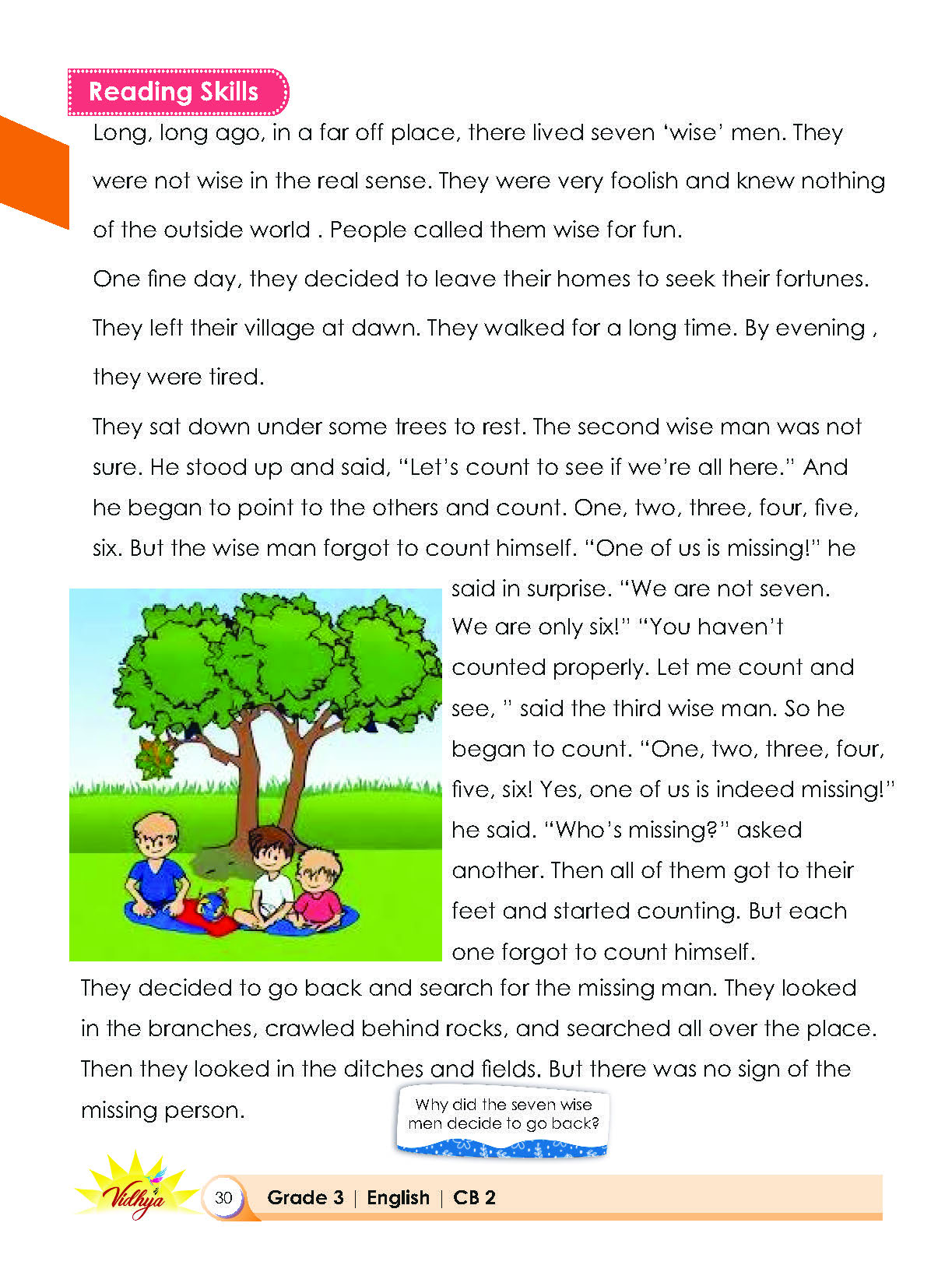 Reading Skills

Long, long ago, in a far off place, there lived seven 'wise' men. They were not wise in the real sense. They were very foolish and knew nothing of the outside world . People called them wise for fun.

One fine day, they decided to leave their homes to seek their fortunes. They left their village at dawn. They walked for a long time. By evening , they were tired.

They sat down under some trees to rest. The second wise man was not sure. He stood up and said, "Let's count to see if we're all here." And he began to point to the others and count. One, two, three, four, five, six. But the wise man forgot to count himself. "One of us is missing!" he said in surprise. "We are not seven. We are only six!" "You haven't counted properly. Let me count and see, " said the third wise man. So he began to count. "One, two, three, four, five, six! Yes, one of us is indeed missing!" he said. "Who's missing?" asked another. Then all of them got to their feet and started counting. But each one forgot to count himself.

They decided to go back and search for the missing man. They looked in the branches, crawled behind rocks, and searched all over the place. Then they looked in the ditches and fields. But there was no sign of the missing person.

Why did the seven wise men decide to go back?

Vidhya

30 Grade 3 | English | CB 2